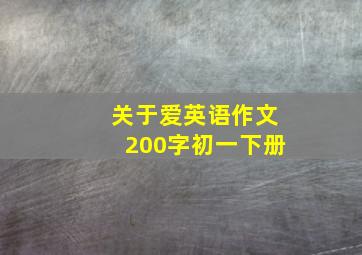 关于爱英语作文
200字初一下册